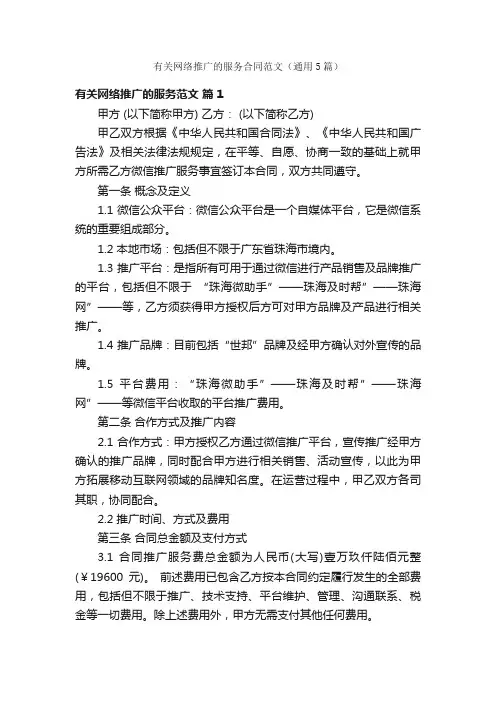 有关网络推广的服务合同范文（通用5篇）

有关网络推广的服务范文 篇1

甲方 (以下简称甲方) 乙方： (以下简称乙方)

甲乙双方根据《中华人民共和国合同法》、《中华人民共和国广告法》及相关法律法规规定，在平等、自愿、协商一致的基础上就甲方所需乙方微信推广服务事宜签订本合同，双方共同遵守。

第一条 概念及定义

1.1 微信公众平台：微信公众平台是一个自媒体平台，它是微信系统的重要组成部分。

1.2 本地市场：包括但不限于广东省珠海市境内。

1.3 推广平台：是指所有可用于通过微信进行产品销售及品牌推广的平台，包括但不限于 “珠海微助手”——珠海及时帮”——珠海网”——等，乙方须获得甲方授权后方可对甲方品牌及产品进行相关推广。

1.4 推广品牌：目前包括“世邦”品牌及经甲方确认对外宣传的品牌。

1.5 平台费用：“珠海微助手”——珠海及时帮”——珠海网”——等微信平台收取的平台推广费用。

第二条 合作方式及推广内容

2.1 合作方式：甲方授权乙方通过微信推广平台，宣传推广经甲方确认的推广品牌，同时配合甲方进行相关销售、活动宣传，以此为甲方拓展移动互联网领域的品牌知名度。在运营过程中，甲乙双方各司其职，协同配合。

2.2 推广时间、方式及费用

第三条 合同总金额及支付方式

3.1 合同推广服务费总金额为人民币(大写)壹万玖仟陆佰元整(￥19600 元)。 前述费用已包含乙方按本合同约定履行发生的全部费用，包括但不限于推广、技术支持、平台维护、管理、沟通联系、税金等一切费用。除上述费用外，甲方无需支付其他任何费用。